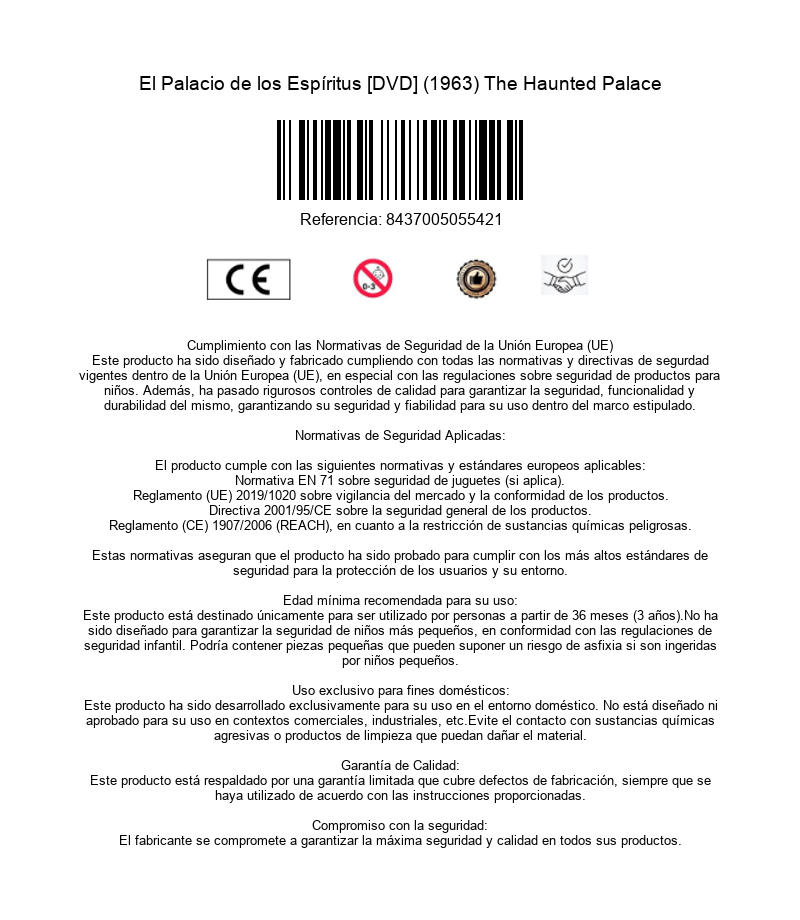 El Palacio de los Espíritus [DVD] (1963) The Haunted Palace

Referencia: 8437005055421

CE

0-3

Cumplimiento con las Normativas de Seguridad de la Unión Europea (UE)
Este producto ha sido diseñado y fabricado cumpliendo con todas las normativas y directivas de segurdad vigentes dentro de la Unión Europea (UE), en especial con las regulaciones sobre seguridad de productos para niños. Además, ha pasado rigurosos controles de calidad para garantizar la seguridad, funcionalidad y durabilidad del mismo, garantizando su seguridad y fiabilidad para su uso dentro del marco estipulado.

Normativas de Seguridad Aplicadas:

El producto cumple con las siguientes normativas y estándares europeos aplicables:
Normativa EN 71 sobre seguridad de juguetes (si aplica).
Reglamento (UE) 2019/1020 sobre vigilancia del mercado y la conformidad de los productos.
Directiva 2001/95/CE sobre la seguridad general de los productos.
Reglamento (CE) 1907/2006 (REACH), en cuanto a la restricción de sustancias químicas peligrosas.

Estas normativas aseguran que el producto ha sido probado para cumplir con los más altos estándares de seguridad para la protección de los usuarios y su entorno.

Edad mínima recomendada para su uso:
Este producto está destinado únicamente para ser utilizado por personas a partir de 36 meses (3 años).No ha sido diseñado para garantizar la seguridad de niños más pequeños, en conformidad con las regulaciones de seguridad infantil. Podría contener piezas pequeñas que pueden suponer un riesgo de asfixia si son ingeridas por niños pequeños.

Uso exclusivo para fines domésticos:
Este producto ha sido desarrollado exclusivamente para su uso en el entorno doméstico. No está diseñado ni aprobado para su uso en contextos comerciales, industriales, etc.Evite el contacto con sustancias químicas agresivas o productos de limpieza que puedan dañar el material.

Garantía de Calidad:
Este producto está respaldado por una garantía limitada que cubre defectos de fabricación, siempre que se haya utilizado de acuerdo con las instrucciones proporcionadas.

Compromiso con la seguridad:
El fabricante se compromete a garantizar la máxima seguridad y calidad en todos sus productos.